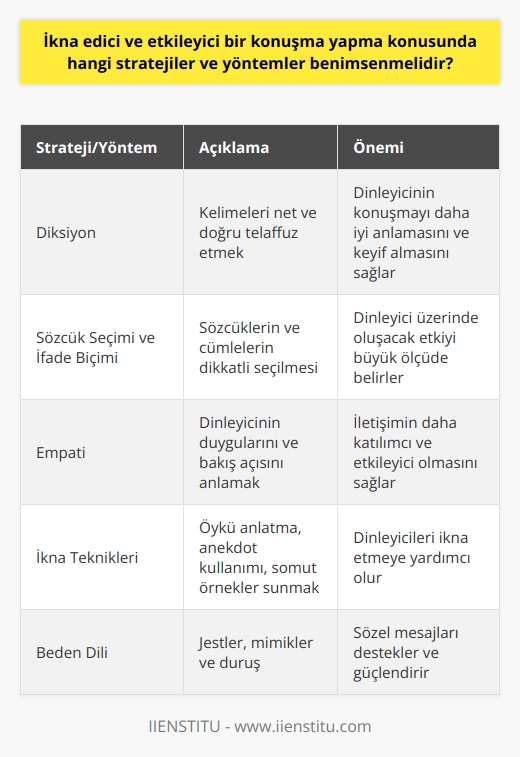 İkna edici ve etkileyici bir konuşma yapma konusunda hangi stratejiler ve yöntemler benimsenmelidir?

| Strateji/Yöntem | Açıklama | Önemi |
|---|---|---|
| Diksiyon | Kelimeleri net ve doğru telaffuz etmek | Dinleyicinin konuşmayı daha iyi anlamasını ve keyif almasını sağlar |
| Sözcük Seçimi ve İfade Biçimi | Sözcüklerin ve cümlelerin dikkatli seçilmesi | Dinleyici üzerinde oluşacak etkiyi büyük ölçüde belirler |
| Empati | Dinleyicinin duygularını ve bakış açısını anlamak | İletişimin daha katılımcı ve etkileyici olmasını sağlar |
| İkna Teknikleri | Öykü anlatma, anekdot kullanımı, somut örnekler sunmak | Dinleyicileri ikna etmeye yardımcı olur |
| Beden Dili | Jestler, mimikler ve duruş | Sözel mesajları destekler ve güçlendirir |

IIENSTITU - www.iienstitu.com